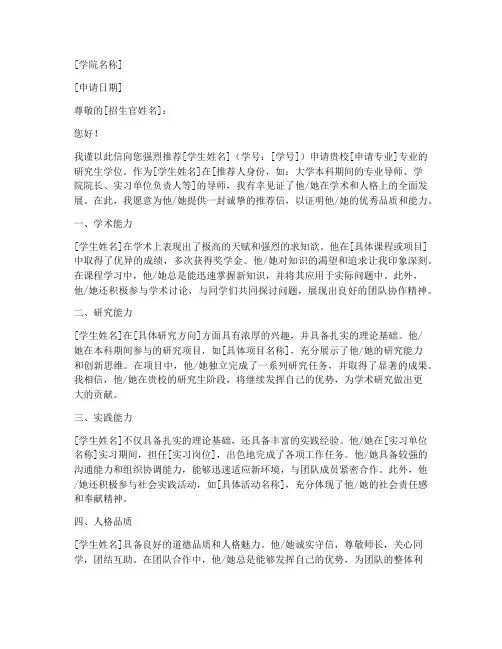 [学院名称]

[申请日期]

尊敬的[招生官姓名]：

您好！

我谨以此信向您强烈推荐[学生姓名]（学号：[学号]）申请贵校[申请专业]专业的研究生学位。作为[学生姓名]在[推荐人身份，如：大学本科期间的专业导师、学院院长、实习单位负责人等]的导师，我有幸见证了他/她在学术和人格上的全面发展。在此，我愿意为他/她提供一封诚挚的推荐信，以证明他/她的优秀品质和能力。

一、学术能力

[学生姓名]在学术上表现出了极高的天赋和强烈的求知欲。他在[具体课程或项目]中取得了优异的成绩，多次获得奖学金。他/她对知识的渴望和追求让我印象深刻。在课程学习中，他/她总是能迅速掌握新知识，并将其应用于实际问题中。此外，他/她还积极参与学术讨论，与同学们共同探讨问题，展现出良好的团队协作精神。

二、研究能力

[学生姓名]在[具体研究方向]方面具有浓厚的兴趣，并具备扎实的理论基础。他/她在本科期间参与的研究项目，如[具体项目名称]，充分展示了他/她的研究能力和创新思维。在项目中，他/她独立完成了一系列研究任务，并取得了显著的成果。我相信，他/她在贵校的研究生阶段，将继续发挥自己的优势，为学术研究做出更大的贡献。

三、实践能力

[学生姓名]不仅具备扎实的理论基础，还具备丰富的实践经验。他/她在[实习单位名称]实习期间，担任[实习岗位]，出色地完成了各项工作任务。他/她具备较强的沟通能力和组织协调能力，能够迅速适应新环境，与团队成员紧密合作。此外，他/她还积极参与社会实践活动，如[具体活动名称]，充分体现了他/她的社会责任感和奉献精神。

四、人格品质

[学生姓名]具备良好的道德品质和人格魅力。他/她诚实守信，尊敬师长，关心同学，团结互助。在团队合作中，他/她总是能够发挥自己的优势，为团队的整体利